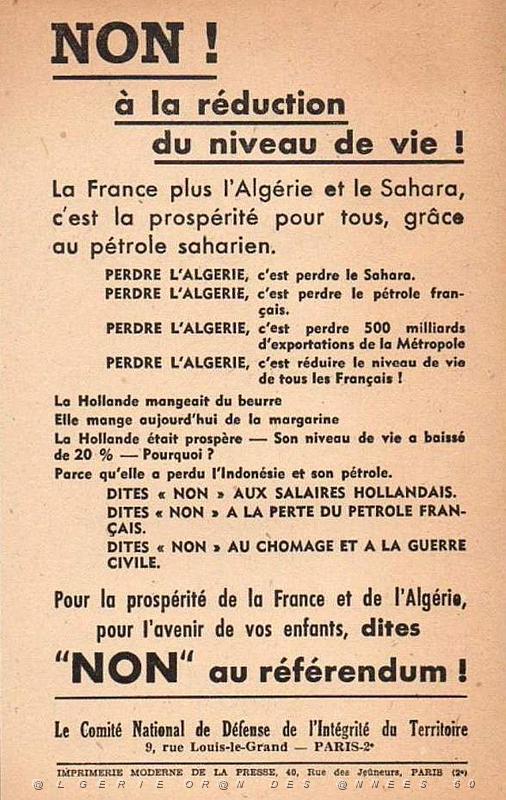 NON !

à la réduction
du niveau de vie !

La France plus l'Algérie et le Sahara, c'est la prospérité pour tous, grâce au pétrole saharien.

PERDRE L'ALGERIE, c'est perdre le Sahara.
PERDRE L'ALGERIE, c'est perdre le pétrole français.
PERDRE L'ALGERIE, c'est perdre 500 milliards d'exportations de la Métropole
PERDRE L'ALGERIE, c'est réduire le niveau de vie de tous les Français !

La Hollande mangeait du beurre
Elle mange aujourd'hui de la margarine
La Hollande était prospère — Son niveau de vie a baissé de 20 % — Pourquoi ?
Parce qu'elle a perdu l'Indonésie et son pétrole.

DITES « NON » AUX SALAIRES HOLLANDAIS.
DITES « NON » A LA PERTE DU PETROLE FRANÇAIS.
DITES « NON » AU CHOMAGE ET A LA GUERRE CIVILE.

Pour la prospérité de la France et de l'Algérie, pour l'avenir de vos enfants, dites
"NON" au référendum !

Le Comité National de Défense de l'Intégrité du Territoire
9, rue Louis-le-Grand — PARIS-2e

IMPRIMERIE MODERNE DE LA PRESSE, 40, Rue des Jeûneurs, PARIS (2e)
@LGERIE OR@N DES @NNEES 50